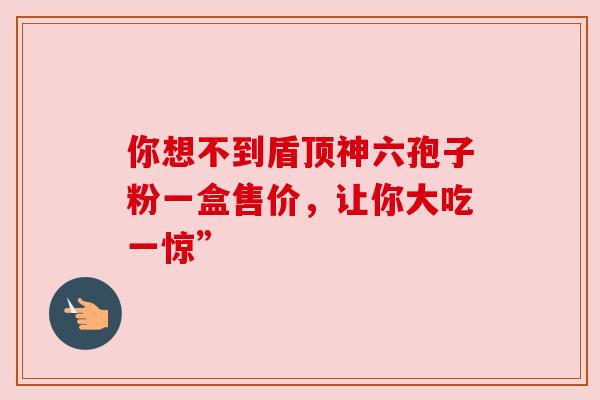 你想不到盾顶神六孢子粉一盒售价，让你大吃一惊”